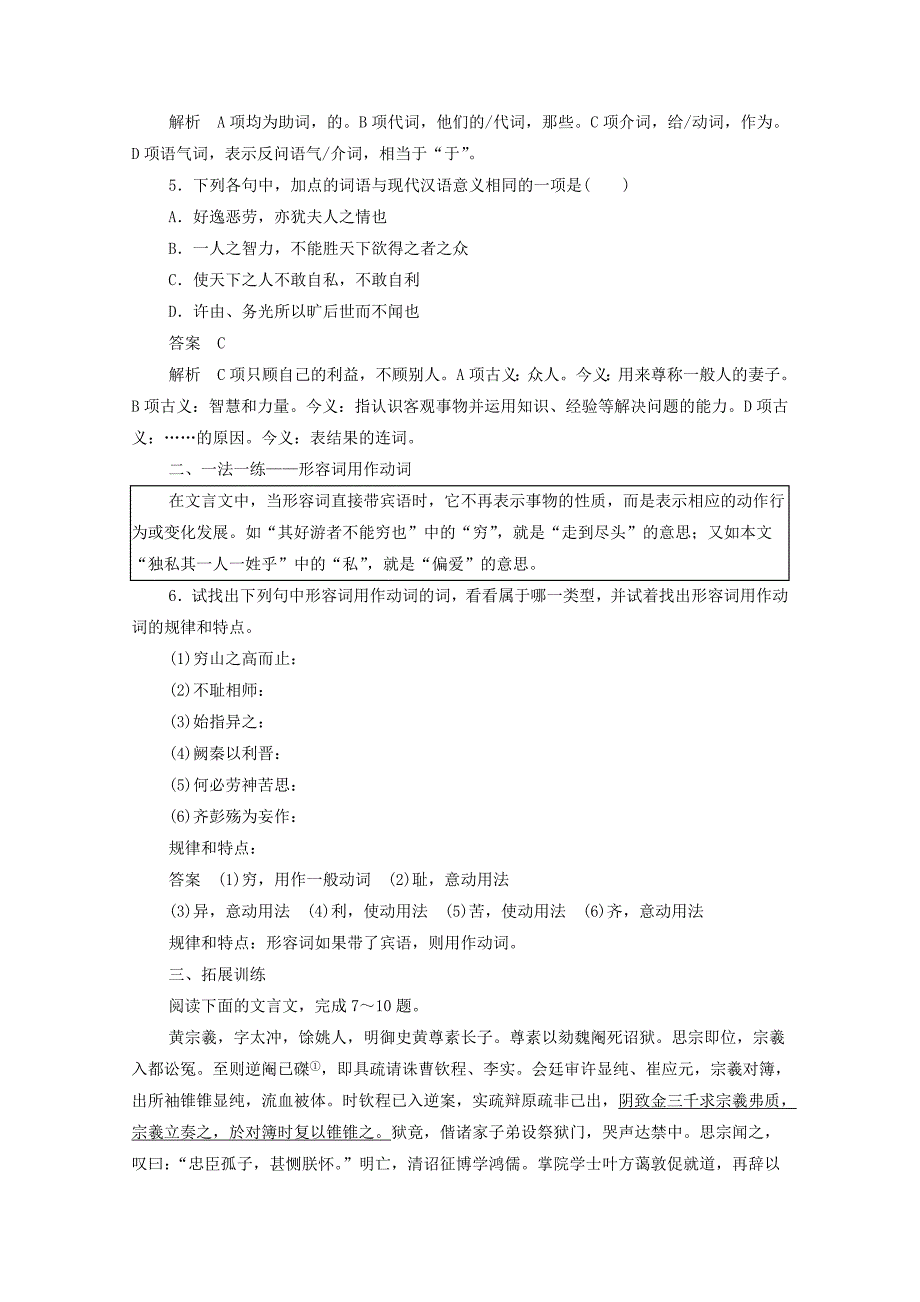 解析　A项均为助词，的。B项代词，他们的/代词，那些。C项介词，给/动词，作为。D项语气词，表示反问语气/介词，相当于“于”。

5．下列各句中，加点的词语与现代汉语意义相同的一项是(　　)

A．好逸恶劳，亦犹夫人之情也

B．一人之智力，不能胜天下欲得之者之众

C．使天下之人不敢自私，不敢自利

D．许由、务光所以旷后世而不闻也

答案　C

解析　C项只顾自己的利益，不顾别人。A项古义：众人。今义：用来尊称一般人的妻子。B项古义：智慧和力量。今义：指认识客观事物并运用知识、经验等解决问题的能力。D项古义：……的原因。今义：表结果的连词。

二、一法一练——形容词用作动词

在文言文中，当形容词直接带宾语时，它不再表示事物的性质，而是表示相应的动作行为或变化发展。如“其好游者不能穷也”中的“穷”，就是“走到尽头”的意思；又如本文“独私其一人一姓乎”中的“私”，就是“偏爱”的意思。

6．试找出下列句中形容词用作动词的词，看看属于哪一类型，并试着找出形容词用作动词的规律和特点。

(1)穷山之高而止：

(2)不耻相师：

(3)始指异之：

(4)阙秦以利晋：

(5)何必劳神苦思：

(6)齐彭殇为妄作：

规律和特点：

答案　(1)穷，用作一般动词　(2)耻，意动用法

(3)异，意动用法　(4)利，使动用法　(5)苦，使动用法　(6)齐，意动用法

规律和特点：形容词如果带了宾语，则用作动词。

三、拓展训练

阅读下面的文言文，完成7～10题。

黄宗羲，字太冲，馀姚人，明御史黄尊素长子。尊素以劾魏阉死诏狱。思宗即位，宗羲入都讼冤。至则逆阉已磔①，即具疏请诛曹钦程、李实。会廷审许显纯、崔应元，宗羲对簿，出所袖锥锥显纯，流血被体。时钦程已入逆案，实疏辩原疏非己出，阴致金三千求宗羲弗质，宗羲立奏之，於对簿时复以锥锥之。狱竟，偕诸家子弟设祭狱门，哭声达禁中。思宗闻之，叹曰：“忠臣孤子，甚恻朕怀。”明亡，清诏征博学鸿儒。掌院学士叶方蔼敦促就道，再辞以